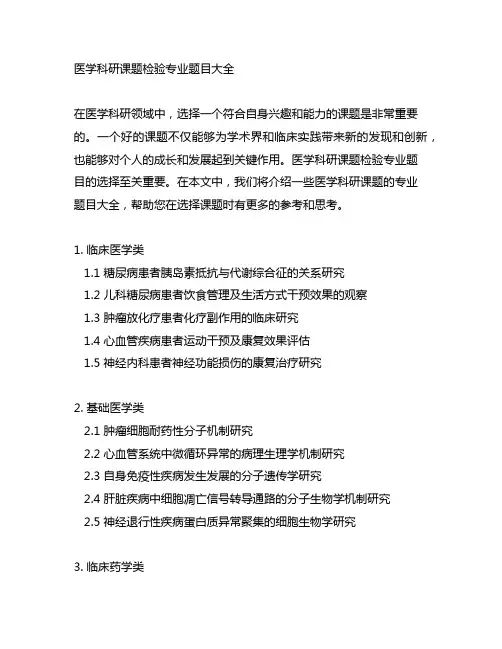 医学科研课题检验专业题目大全

在医学科研领域中，选择一个符合自身兴趣和能力的课题是非常重要的。一个好的课题不仅能够为学术界和临床实践带来新的发现和创新，也能够对个人的成长和发展起到关键作用。医学科研课题检验专业题目的选择至关重要。在本文中，我们将介绍一些医学科研课题的专业题目大全，帮助您在选择课题时有更多的参考和思考。

1. 临床医学类
1.1 糖尿病患者胰岛素抵抗与代谢综合征的关系研究
1.2 儿科糖尿病患者饮食管理及生活方式干预效果的观察
1.3 肿瘤放化疗患者化疗副作用的临床研究
1.4 心血管疾病患者运动干预及康复效果评估
1.5 神经内科患者神经功能损伤的康复治疗研究

2. 基础医学类
2.1 肿瘤细胞耐药性分子机制研究
2.2 心血管系统中微循环异常的病理生理学机制研究
2.3 自身免疫性疾病发生发展的分子遗传学研究
2.4 肝脏疾病中细胞凋亡信号转导通路的分子生物学机制研究
2.5 神经退行性疾病蛋白质异常聚集的细胞生物学研究

3. 临床药学类